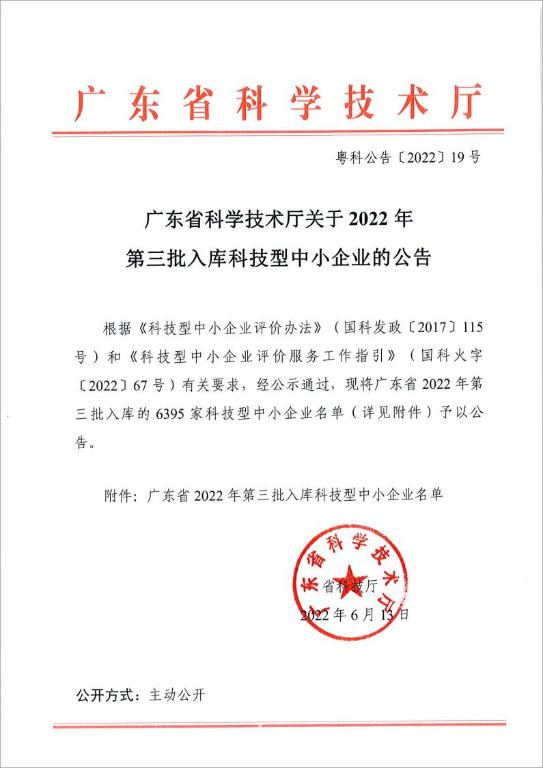 广东省科学技术厅

粤科公告〔2022〕19号

广东省科学技术厅关于2022年
第三批入库科技型中小企业的公告

根据《科技型中小企业评价办法》（国科发政〔2017〕115号）和《科技型中小企业评价服务工作指引》（国科火字〔2022〕67号）有关要求，经公示通过，现将广东省2022年第三批入库的6395家科技型中小企业名单（详见附件）予以公告。

附件：广东省2022年第三批入库科技型中小企业名单

广东省科学技术厅

省科技厅
2022年6月13日

公开方式：主动公开